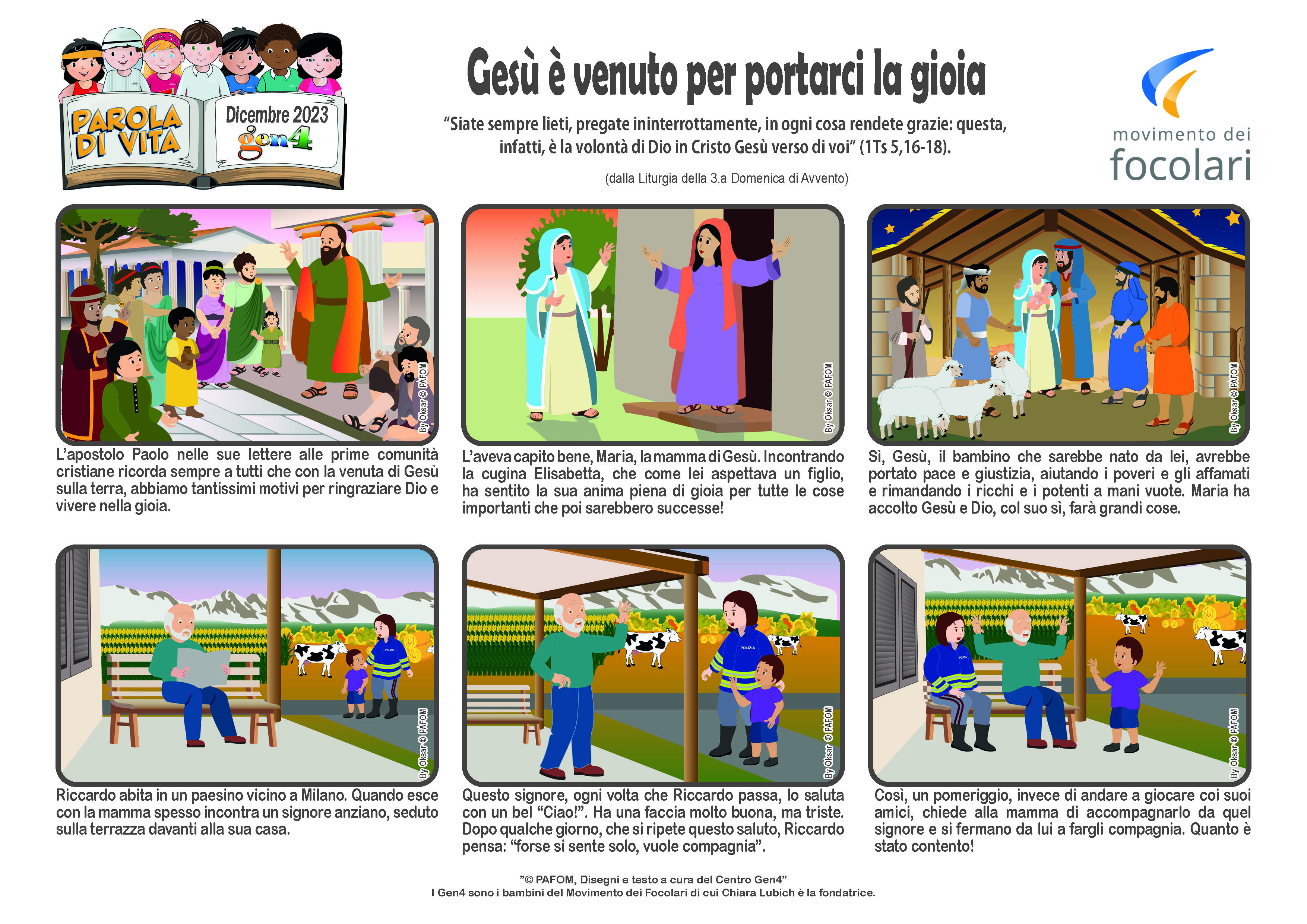 PAROLA DI VITA

Dicembre 2023
gen4

Gesù è venuto per portarci la gioia

"Siate sempre lieti, pregate ininterrottamente, in ogni cosa rendete grazie: questa, infatti, è la volontà di Dio in Cristo Gesù verso di voi" (1Ts 5,16-18).

(dalla Liturgia della 3.a Domenica di Avvento)

movimento dei
focolari

By Oksar © PAFOM

L'apostolo Paolo nelle sue lettere alle prime comunità cristiane ricorda sempre a tutti che con la venuta di Gesù sulla terra, abbiamo tantissimi motivi per ringraziare Dio e vivere nella gioia.

By Oksar © PAFOM

L'aveva capito bene, Maria, la mamma di Gesù. Incontrando la cugina Elisabetta, che come lei aspettava un figlio, ha sentito la sua anima piena di gioia per tutte le cose importanti che poi sarebbero successe!

By Oksar © PAFOM

Sì, Gesù, il bambino che sarebbe nato da lei, avrebbe portato pace e giustizia, aiutando i poveri e gli affamati e rimandando i ricchi e i potenti a mani vuote. Maria ha accolto Gesù e Dio, col suo sì, farà grandi cose.

By Oksar © PAFOM

Riccardo abita in un paesino vicino a Milano. Quando esce con la mamma spesso incontra un signore anziano, seduto sulla terrazza davanti alla sua casa.

By Oksar © PAFOM

Questo signore, ogni volta che Riccardo passa, lo saluta con un bel "Ciao!". Ha una faccia molto buona, ma triste. Dopo qualche giorno, che si ripete questo saluto, Riccardo pensa: "forse si sente solo, vuole compagnia".

By Oksar © PAFOM

Così, un pomeriggio, invece di andare a giocare coi suoi amici, chiede alla mamma di accompagnarlo da quel signore e si fermano da lui a fargli compagnia. Quanto è stato contento!

"© PAFOM, Disegni e testo a cura del Centro Gen4"
I Gen4 sono i bambini del Movimento dei Focolari di cui Chiara Lubich è la fondatrice.